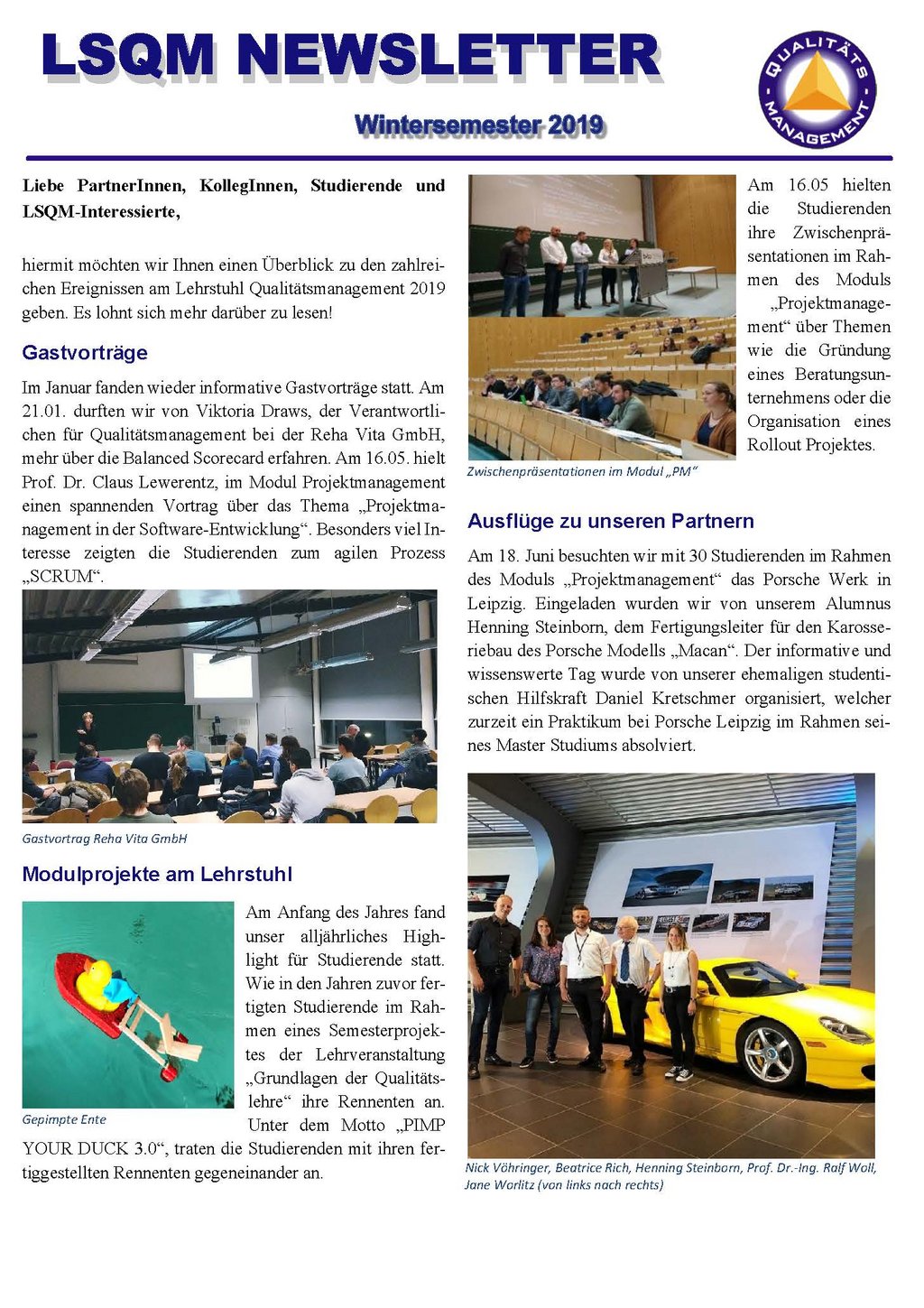 LSQM NEWSLETTER

Wintersemester 2019

QUALITÄTS MANAGEMENT

Liebe PartnerInnen, KollegInnen, Studierende und LSQM-Interessierte,

hiermit möchten wir Ihnen einen Überblick zu den zahlreichen Ereignissen am Lehrstuhl Qualitätsmanagement 2019 geben. Es lohnt sich mehr darüber zu lesen!

Gastvorträge

Im Januar fanden wieder informative Gastvorträge statt. Am 21.01. durften wir von Viktoria Draws, der Verantwortlichen für Qualitätsmanagement bei der Reha Vita GmbH, mehr über die Balanced Scorecard erfahren. Am 16.05. hielt Prof. Dr. Claus Lewerentz, im Modul Projektmanagement einen spannenden Vortrag über das Thema „Projektmanagement in der Software-Entwicklung“. Besonders viel Interesse zeigten die Studierenden zum agilen Prozess „SCRUM“.

Gastvortrag Reha Vita GmbH

Modulprojekte am Lehrstuhl

Am Anfang des Jahres fand unser alljährliches Highlight für Studierende statt. Wie in den Jahren zuvor fertigten Studierende im Rahmen eines Semesterprojektes der Lehrveranstaltung „Grundlagen der Qualitätslehre“ ihre Rennenten an. Unter dem Motto „PIMP YOUR DUCK 3.0“, traten die Studierenden mit ihren fertiggestellten Rennenten gegeneinander an.

Gepimpte Ente

Am 16.05 hielten die Studierenden ihre Zwischenpräsentationen im Rahmen des Moduls „Projektmanagement“ über Themen wie die Gründung eines Beratungsunternehmens oder die Organisation eines Rollout Projektes.

Zwischenpräsentationen im Modul „PM“

Ausflüge zu unseren Partnern

Am 18. Juni besuchten wir mit 30 Studierenden im Rahmen des Moduls „Projektmanagement“ das Porsche Werk in Leipzig. Eingeladen wurden wir von unserem Alumnus Henning Steinborn, dem Fertigungsleiter für den Karosseriebau des Porsche Modells „Macan“. Der informative und wissenswerte Tag wurde von unserer ehemaligen studentischen Hilfskraft Daniel Kretschmer organisiert, welcher zurzeit ein Praktikum bei Porsche Leipzig im Rahmen seines Master Studiums absolviert.

Nick Vöhringer, Beatrice Rich, Henning Steinborn, Prof. Dr.-Ing. Ralf Woll, Jane Worlitz (von links nach rechts)